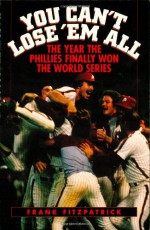 YOU CAN'T LOSE 'EM ALL

THE YEAR THE PHILLIES FINALLY WON THE WORLD SERIES

FRANK FITZPATRICK